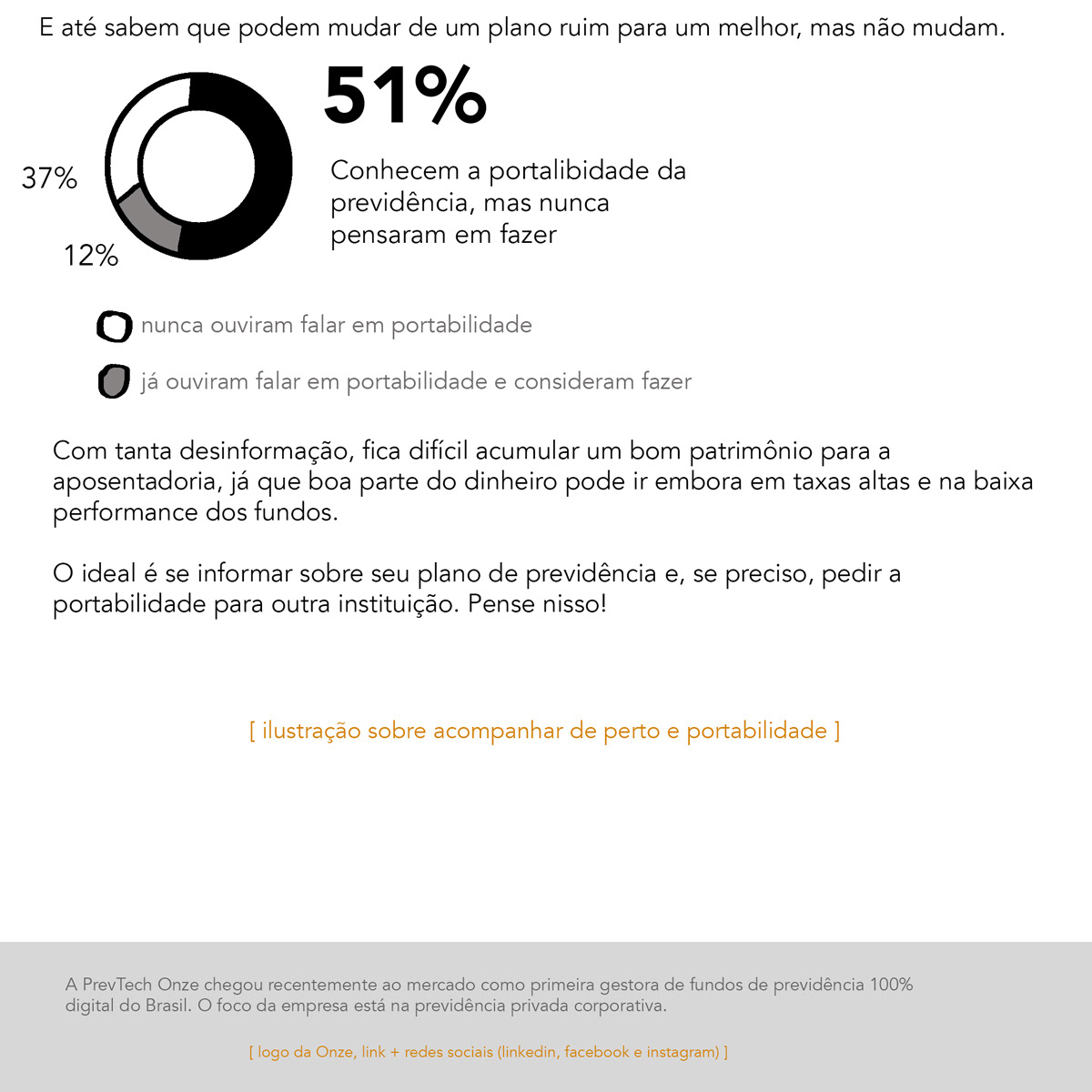 E até sabem que podem mudar de um plano ruim para um melhor, mas não mudam.

51%

Conhecem a portalibidade da previdência, mas nunca pensaram em fazer

37%

12%

nunca ouviram falar em portabilidade

já ouviram falar em portabilidade e consideram fazer

Com tanta desinformação, fica difícil acumular um bom patrimônio para a aposentadoria, já que boa parte do dinheiro pode ir embora em taxas altas e na baixa performance dos fundos.

O ideal é se informar sobre seu plano de previdência e, se preciso, pedir a portabilidade para outra instituição. Pense nisso!

[ ilustração sobre acompanhar de perto e portabilidade ]

A PrevTech Onze chegou recentemente ao mercado como primeira gestora de fundos de previdência 100% digital do Brasil. O foco da empresa está na previdência privada corporativa.

[ logo da Onze, link + redes sociais (linkedin, facebook e instagram) ]